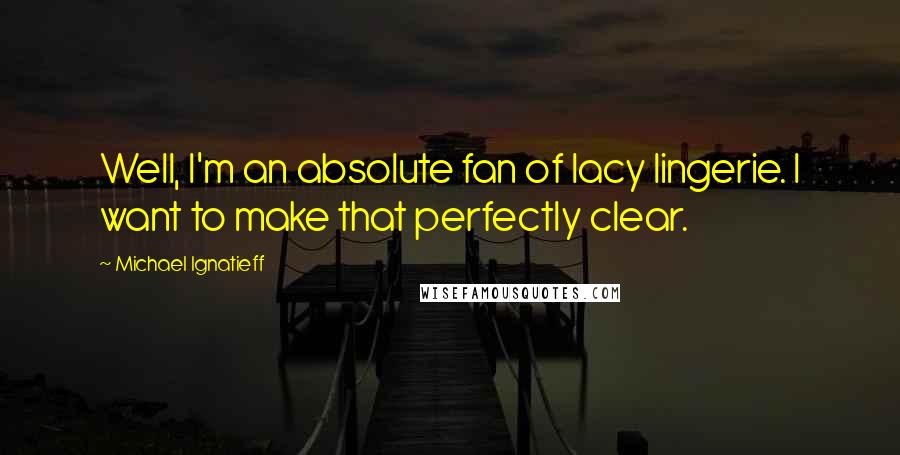 Well, I'm an absolute fan of lacy lingerie. I want to make that perfectly clear.

~ Michael Ignatieff

WISEFAMOUSQUOTES.COM